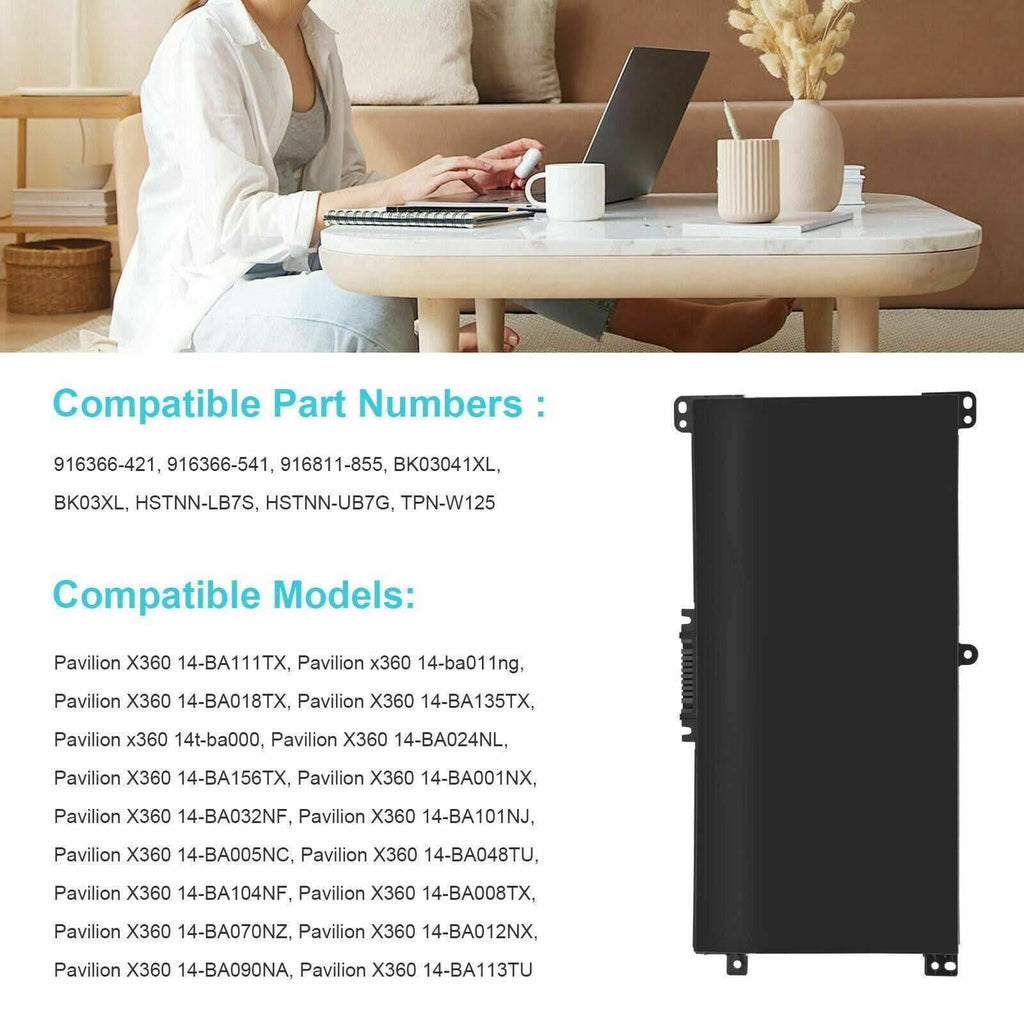 Compatible Part Numbers :

916366-421, 916366-541, 916811-855, BK03041XL, BK03XL, HSTNN-LB7S, HSTNN-UB7G, TPN-W125

Compatible Models:

Pavilion X360 14-BA111TX, Pavilion x360 14-ba011ng, Pavilion X360 14-BA018TX, Pavilion X360 14-BA135TX, Pavilion x360 14t-ba000, Pavilion X360 14-BA024NL, Pavilion X360 14-BA156TX, Pavilion X360 14-BA001NX, Pavilion X360 14-BA032NF, Pavilion X360 14-BA101NJ, Pavilion X360 14-BA005NC, Pavilion X360 14-BA048TU, Pavilion X360 14-BA104NF, Pavilion X360 14-BA008TX, Pavilion X360 14-BA070NZ, Pavilion X360 14-BA012NX, Pavilion X360 14-BA090NA, Pavilion X360 14-BA113TU